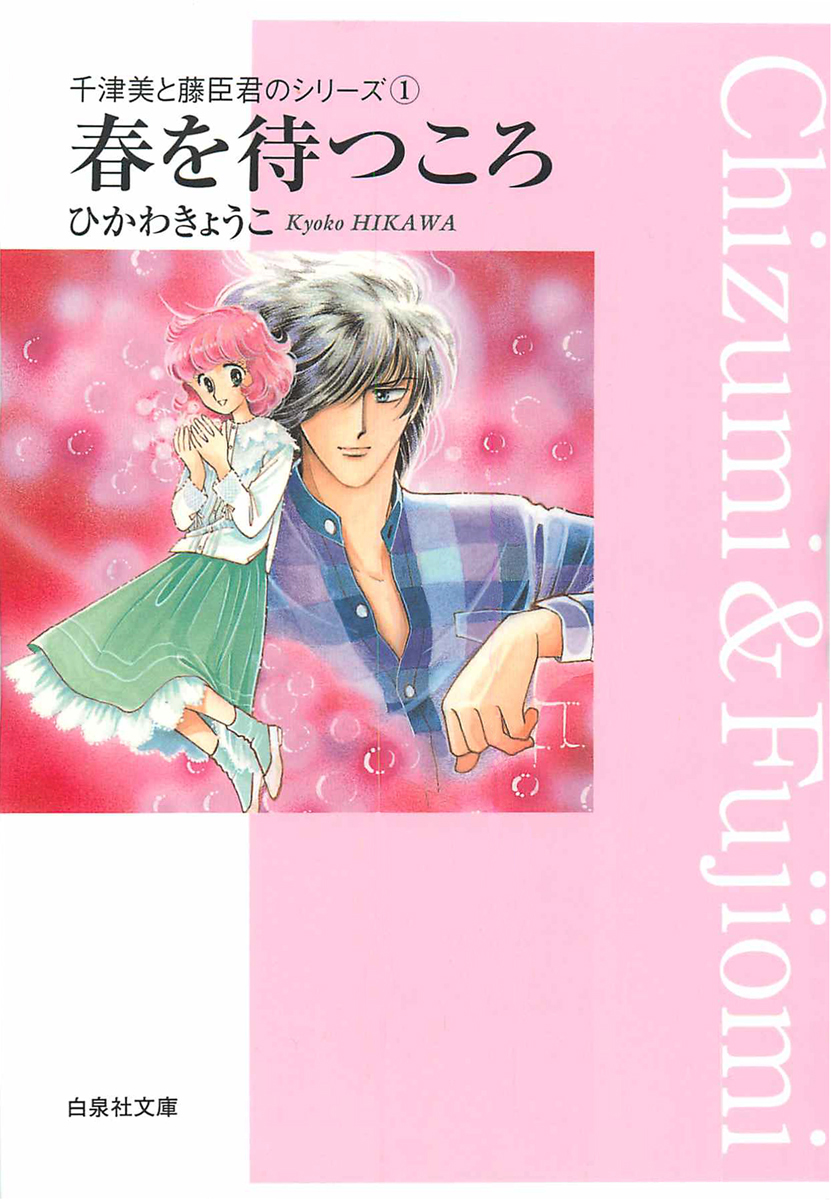 千津美と藤臣君のシリーズ①
春を待つころ
ひかわきょうこ Kyoko HIKAWA

Chizumi & Fujiomi

白泉社文庫